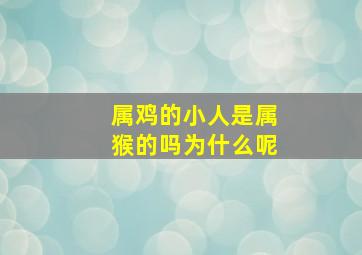 属鸡的小人是属猴的吗为什么呢